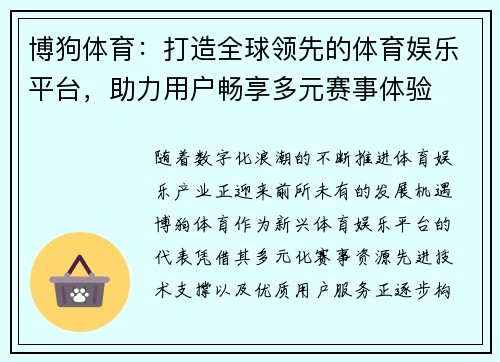 博狗体育：打造全球领先的体育娱乐平台，助力用户畅享多元赛事体验

随着数字化浪潮的不断推进体育娱乐产业正迎来前所未有的发展机遇博狗体育作为新兴体育娱乐平台的代表凭借其多元化赛事资源先进技术支撑以及优质用户服务正逐步构